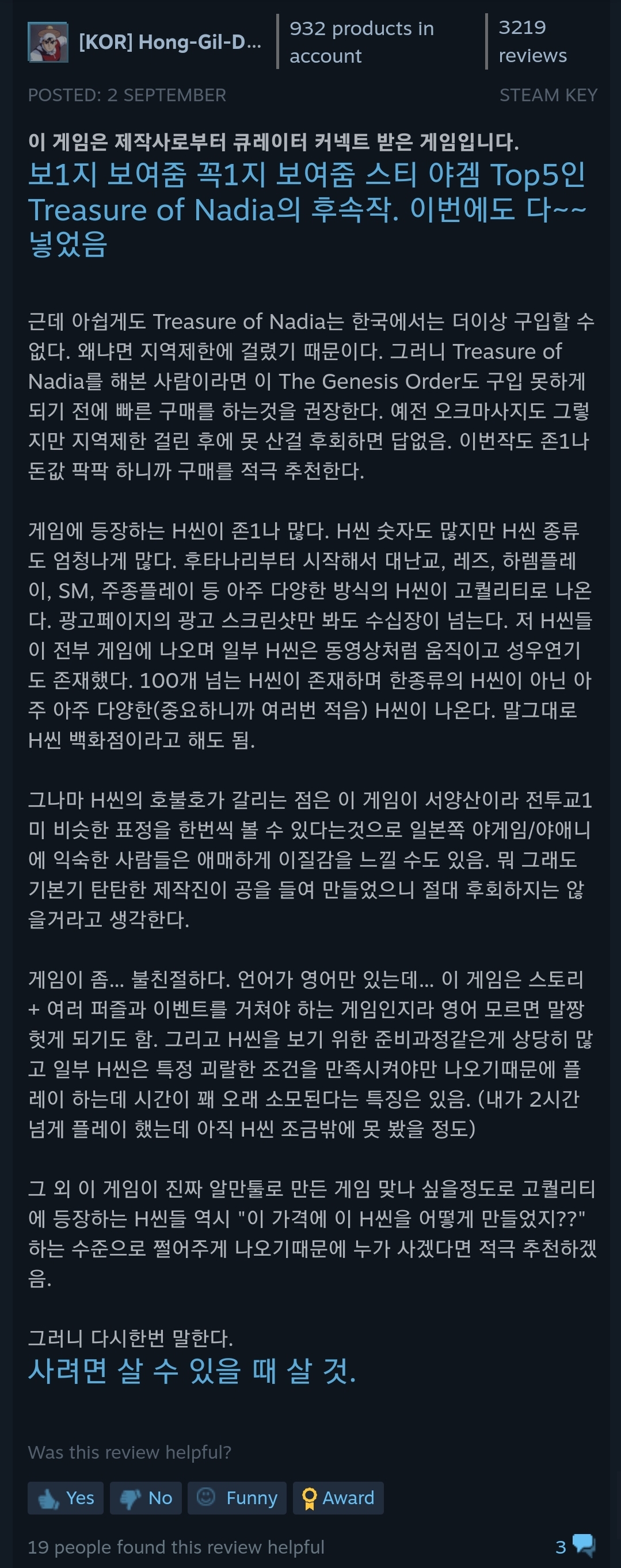 [KOR] Hong-Gil-D...

932 products in account

3219 reviews

POSTED: 2 SEPTEMBER

STEAM KEY

이 게임은 제작사로부터 큐레이터 커넥트 받은 게임입니다.

보1지 보여줌 꼭1지 보여줌 스티 야겜 Top5인 Treasure of Nadia의 후속작. 이번에도 다~~ 넣었음

근데 아쉽게도 Treasure of Nadia는 한국에서는 더이상 구입할 수 없다. 왜냐면 지역제한에 걸렸기 때문이다. 그러니 Treasure of Nadia를 해본 사람이라면 이 The Genesis Order도 구입 못하게 되기 전에 빠른 구매를 하는것을 권장한다. 예전 오크마사지도 그렇지만 지역제한 걸린 후에 못 산걸 후회하면 답없음. 이번작도 존1나 돈값 팍팍 하니까 구매를 적극 추천한다.

게임에 등장하는 H씬이 존1나 많다. H씬 숫자도 많지만 H씬 종류도 엄청나게 많다. 후타나리부터 시작해서 대난교, 레즈, 하렘플레이, SM, 주종플레이 등 아주 다양한 방식의 H씬이 고퀄리티로 나온다. 광고페이지의 광고 스크린샷만 봐도 수십장이 넘는다. 저 H씬들이 전부 게임에 나오며 일부 H씬은 동영상처럼 움직이고 성우연기도 존재했다. 100개 넘는 H씬이 존재하며 한종류의 H씬이 아닌 아주 아주 다양한(중요하니까 여러번 적음) H씬이 나온다. 말그대로 H씬 백화점이라고 해도 됨.

그나마 H씬의 호불호가 갈리는 점은 이 게임이 서양산이라 전투교1미 비슷한 표정을 한번씩 볼 수 있다는것으로 일본쪽 야게임/야애니에 익숙한 사람들은 애매하게 이질감을 느낄 수도 있음. 뭐 그래도 기본기 탄탄한 제작진이 공을 들여 만들었으니 절대 후회하지는 않을거라고 생각한다.

게임이 좀... 불친절하다. 언어가 영어만 있는데... 이 게임은 스토리 + 여러 퍼즐과 이벤트를 거쳐야 하는 게임인지라 영어 모르면 말짱 헛게 되기도 함. 그리고 H씬을 보기 위한 준비과정같은게 상당히 많고 일부 H씬은 특정 괴랄한 조건을 만족시켜야만 나오기때문에 플레이 하는데 시간이 꽤 오래 소모된다는 특징은 있음. (내가 2시간 넘게 플레이 했는데 아직 H씬 조금밖에 못 봤을 정도)

그 외 이 게임이 진짜 알만툴로 만든 게임 맞나 싶을정도로 고퀄리티에 등장하는 H씬들 역시 "이 가격에 이 H씬을 어떻게 만들었지??" 하는 수준으로 쩔어주게 나오기때문에 누가 사겠다면 적극 추천하겠음.

그러니 다시한번 말한다.
사려면 살 수 있을 때 살 것.

Was this review helpful?

Yes No Funny Award

19 people found this review helpful

3